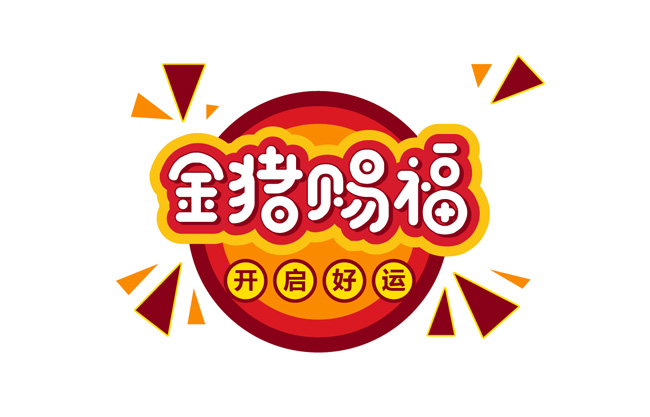 金猪赐福

开启好运